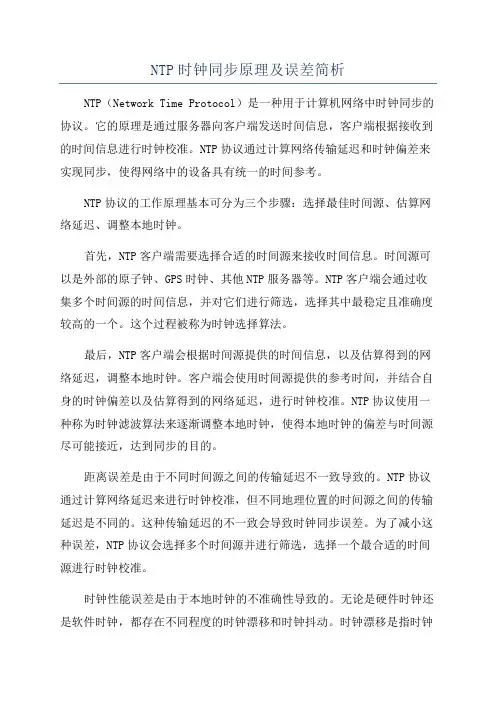 NTP时钟同步原理及误差简析

NTP（Network Time Protocol）是一种用于计算机网络中时钟同步的协议。它的原理是通过服务器向客户端发送时间信息，客户端根据接收到的时间信息进行时钟校准。NTP协议通过计算网络传输延迟和时钟偏差来实现同步，使得网络中的设备具有统一的时间参考。

NTP协议的工作原理基本可分为三个步骤：选择最佳时间源、估算网络延迟、调整本地时钟。

首先，NTP客户端需要选择合适的时间源来接收时间信息。时间源可以是外部的原子钟、GPS时钟、其他NTP服务器等。NTP客户端会通过收集多个时间源的时间信息，并对它们进行筛选，选择其中最稳定且准确度较高的一个。这个过程被称为时钟选择算法。

最后，NTP客户端会根据时间源提供的时间信息，以及估算得到的网络延迟，调整本地时钟。客户端会使用时间源提供的参考时间，并结合自身的时钟偏差以及估算得到的网络延迟，进行时钟校准。NTP协议使用一种称为时钟滤波算法来逐渐调整本地时钟，使得本地时钟的偏差与时间源尽可能接近，达到同步的目的。

距离误差是由于不同时间源之间的传输延迟不一致导致的。NTP协议通过计算网络延迟来进行时钟校准，但不同地理位置的时间源之间的传输延迟是不同的。这种传输延迟的不一致会导致时钟同步误差。为了减小这种误差，NTP协议会选择多个时间源并进行筛选，选择一个最合适的时间源进行时钟校准。

时钟性能误差是由于本地时钟的不准确性导致的。无论是硬件时钟还是软件时钟，都存在不同程度的时钟漂移和时钟抖动。时钟漂移是指时钟